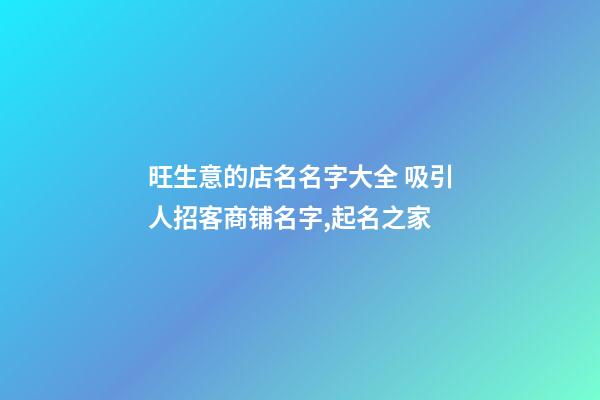 旺生意的店名名字大全 吸引人招客商铺名字,起名之家